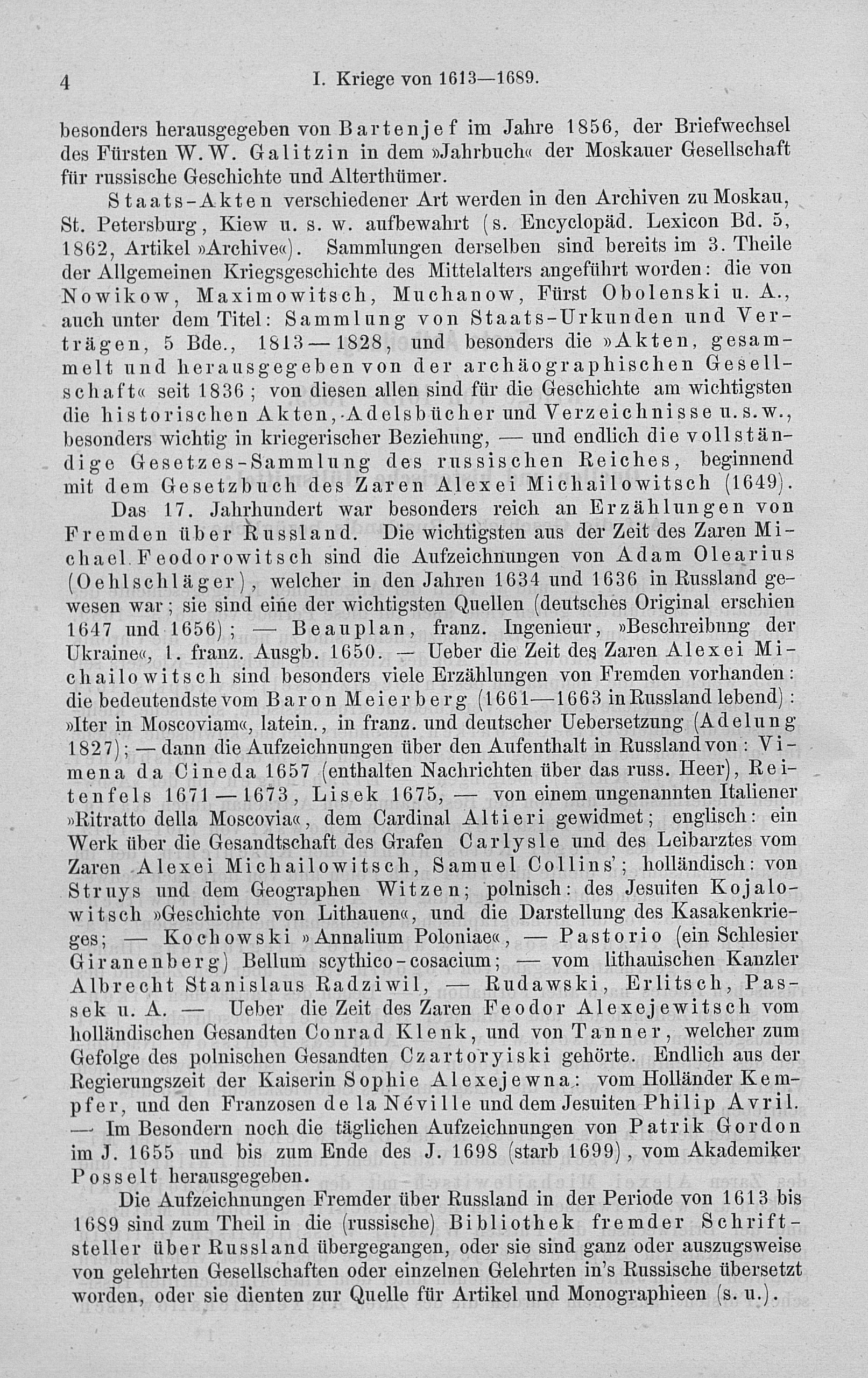 4 I. Kriege von 1613—1689.

besonders herausgegeben von Bartenjef im Jahre 1856, der Briefwechsel des Fürsten W. W. Galitzin in dem »Jahrbuch« der Moskauer Gesellschaft für russische Geschichte und Alterthümer.

Staats-Akten verschiedener Art werden in den Archiven zu Moskau, St. Petersburg, Kiew u. s. w. aufbewahrt (s. Encyclopäd. Lexicon Bd. 5, 1862, Artikel »Archive«). Sammlungen derselben sind bereits im 3. Theile der Allgemeinen Kriegsgeschichte des Mittelalters angeführt worden: die von Nowikow, Maximowitsch, Muchanow, Fürst Obolenski u. A., auch unter dem Titel: Sammlung von Staats-Urkunden und Verträgen, 5 Bde., 1813—1828, und besonders die »Akten, gesammelt und herausgegeben von der archäographischen Gesellschaft« seit 1836; von diesen allen sind für die Geschichte am wichtigsten die historischen Akten, Adelsbücher und Verzeichnisse u. s. w., besonders wichtig in kriegerischer Beziehung, — und endlich die vollständige Gesetzes-Sammlung des russischen Reiches, beginnend mit dem Gesetzbuch des Zaren Alexei Michailowitsch (1649).

Das 17. Jahrhundert war besonders reich an Erzählungen von Fremden über Russland. Die wichtigsten aus der Zeit des Zaren Michael Feodorowitsch sind die Aufzeichnungen von Adam Olearius (Oehlschläger), welcher in den Jahren 1634 und 1636 in Russland gewesen war; sie sind eine der wichtigsten Quellen (deutsches Original erschien 1647 und 1656); — Beauplan, franz. Ingenieur, »Beschreibung der Ukraine«, 1. franz. Ausgb. 1650. — Ueber die Zeit des Zaren Alexei Michailowitsch sind besonders viele Erzählungen von Fremden vorhanden: die bedeutendste vom Baron Meierberg (1661—1663 in Russland lebend): »Iter in Moscoviam«, latein., in franz. und deutscher Uebersetzung (Adelung 1827); — dann die Aufzeichnungen über den Aufenthalt in Russland von: Vimena da Cineda 1657 (enthalten Nachrichten über das russ. Heer), Reitenfels 1671—1673, Lisek 1675, — von einem ungenannten Italiener »Ritratto della Moscovia«, dem Cardinal Altieri gewidmet; englisch: ein Werk über die Gesandtschaft des Grafen Carlysle und des Leibarztes vom Zaren Alexei Michailowitsch, Samuel Collins'; holländisch: von Struys und dem Geographen Witzen; polnisch: des Jesuiten Kojalowitsch »Geschichte von Lithauen«, und die Darstellung des Kasakenkrieges; — Kochowski »Annalium Poloniae«, — Pastorio (ein Schlesier Giranenberg) Bellum scythico-cosacium; — vom lithauischen Kanzler Albrecht Stanislaus Radziwil, — Rudawski, Erlitsch, Passek u. A. — Ueber die Zeit des Zaren Feodor Alexejewitsch vom holländischen Gesandten Conrad Klenk, und von Tanner, welcher zum Gefolge des polnischen Gesandten Czartoryiski gehörte. Endlich aus der Regierungszeit der Kaiserin Sophie Alexejewna: vom Holländer Kempfer, und den Franzosen de la Néville und dem Jesuiten Philip Avril. — Im Besondern noch die täglichen Aufzeichnungen von Patrik Gordon im J. 1655 und bis zum Ende des J. 1698 (starb 1699), vom Akademiker Posselt herausgegeben.

Die Aufzeichnungen Fremder über Russland in der Periode von 1613 bis 1689 sind zum Theil in die (russische) Bibliothek fremder Schriftsteller über Russland übergegangen, oder sie sind ganz oder auszugsweise von gelehrten Gesellschaften oder einzelnen Gelehrten in's Russische übersetzt worden, oder sie dienten zur Quelle für Artikel und Monographieen (s. u.).